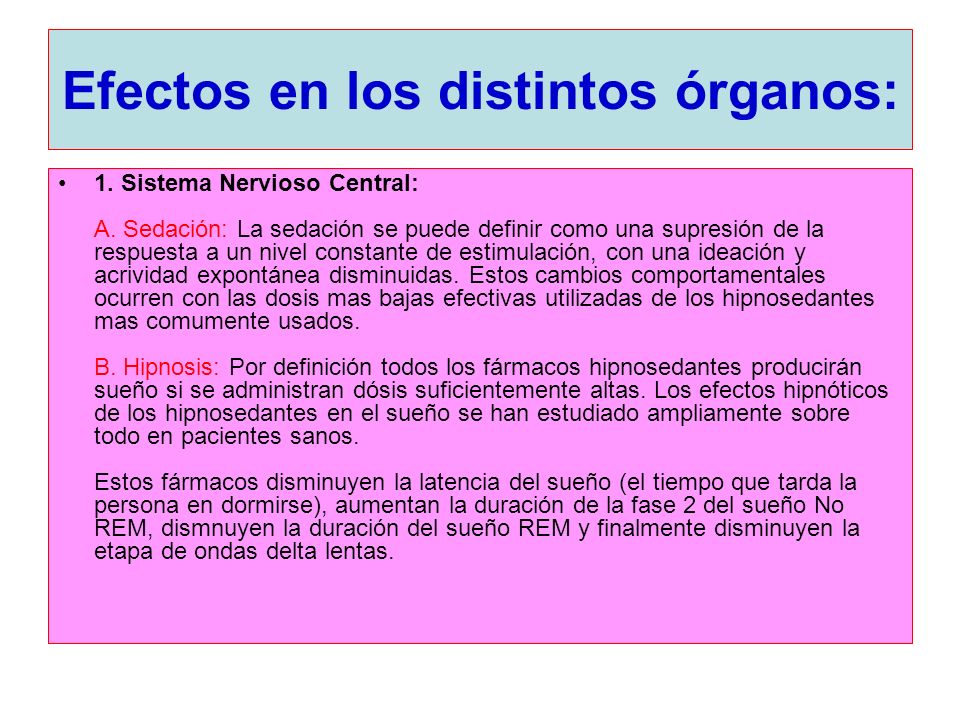 Efectos en los distintos órganos:

• 1. Sistema Nervioso Central:

A. Sedación: La sedación se puede definir como una supresión de la respuesta a un nivel constante de estimulación, con una ideación y acrividad expontánea disminuidas. Estos cambios comportamentales ocurren con las dosis mas bajas efectivas utilizadas de los hipnosedantes mas comumente usados.

B. Hipnosis: Por definición todos los fármacos hipnosedantes producirán sueño si se administran dósis suficientemente altas. Los efectos hipnóticos de los hipnosedantes en el sueño se han estudiado ampliamente sobre todo en pacientes sanos.

Estos fármacos disminuyen la latencia del sueño (el tiempo que tarda la persona en dormirse), aumentan la duración de la fase 2 del sueño No REM, dismnuyen la duración del sueño REM y finalmente disminuyen la etapa de ondas delta lentas.